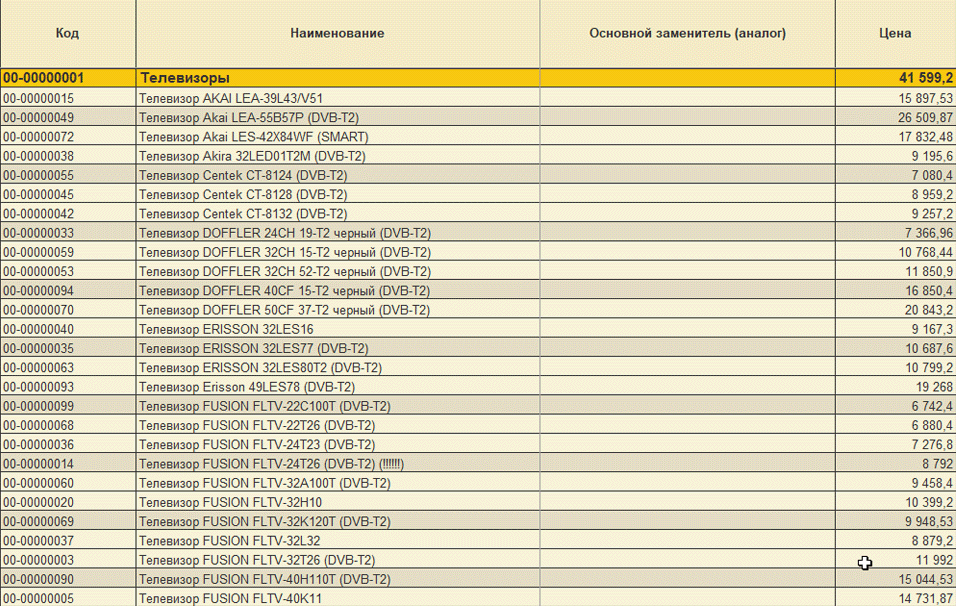 | Код | Наименование | Основной заменитель (аналог) | Цена |
|---|---|---|---|
| 00-00000001 | Телевизоры | | 41 599,2 |
| 00-00000015 | Телевизор AKAI LEA-39L43/V51 | | 15 897,53 |
| 00-00000049 | Телевизор Akai LEA-55B57P (DVB-T2) | | 26 509,87 |
| 00-00000072 | Телевизор Akai LES-42X84WF (SMART) | | 17 832,48 |
| 00-00000038 | Телевизор Akira 32LED01T2M (DVB-T2) | | 9 195,6 |
| 00-00000055 | Телевизор Centek CT-8124 (DVB-T2) | | 7 080,4 |
| 00-00000045 | Телевизор Centek CT-8128 (DVB-T2) | | 8 959,2 |
| 00-00000042 | Телевизор Centek CT-8132 (DVB-T2) | | 9 257,2 |
| 00-00000033 | Телевизор DOFFLER 24CH 19-T2 черный (DVB-T2) | | 7 366,96 |
| 00-00000059 | Телевизор DOFFLER 32CH 15-T2 черный (DVB-T2) | | 10 768,44 |
| 00-00000053 | Телевизор DOFFLER 32CH 52-T2 черный (DVB-T2) | | 11 850,9 |
| 00-00000094 | Телевизор DOFFLER 40CF 15-T2 черный (DVB-T2) | | 16 850,4 |
| 00-00000070 | Телевизор DOFFLER 50CF 37-T2 черный (DVB-T2) | | 20 843,2 |
| 00-00000040 | Телевизор ERISSON 32LES16 | | 9 167,3 |
| 00-00000035 | Телевизор ERISSON 32LES77 (DVB-T2) | | 10 687,6 |
| 00-00000063 | Телевизор ERISSON 32LES80T2 (DVB-T2) | | 10 799,2 |
| 00-00000093 | Телевизор Erisson 49LES78 (DVB-T2) | | 19 268 |
| 00-00000099 | Телевизор FUSION FLTV-22C100T (DVB-T2) | | 6 742,4 |
| 00-00000068 | Телевизор FUSION FLTV-22T26 (DVB-T2) | | 6 880,4 |
| 00-00000036 | Телевизор FUSION FLTV-24T23 (DVB-T2) | | 7 276,8 |
| 00-00000014 | Телевизор FUSION FLTV-24T26 (DVB-T2) (!!!!!!) | | 8 792 |
| 00-00000060 | Телевизор FUSION FLTV-32A100T (DVB-T2) | | 9 458,4 |
| 00-00000020 | Телевизор FUSION FLTV-32H10 | | 10 399,2 |
| 00-00000069 | Телевизор FUSION FLTV-32K120T (DVB-T2) | | 9 948,53 |
| 00-00000037 | Телевизор FUSION FLTV-32L32 | | 8 879,2 |
| 00-00000003 | Телевизор FUSION FLTV-32T26 (DVB-T2) | | 11 992 |
| 00-00000090 | Телевизор FUSION FLTV-40H110T (DVB-T2) | | 15 044,53 |
| 00-00000005 | Телевизор FUSION FLTV-40K11 | | 14 731,87 |